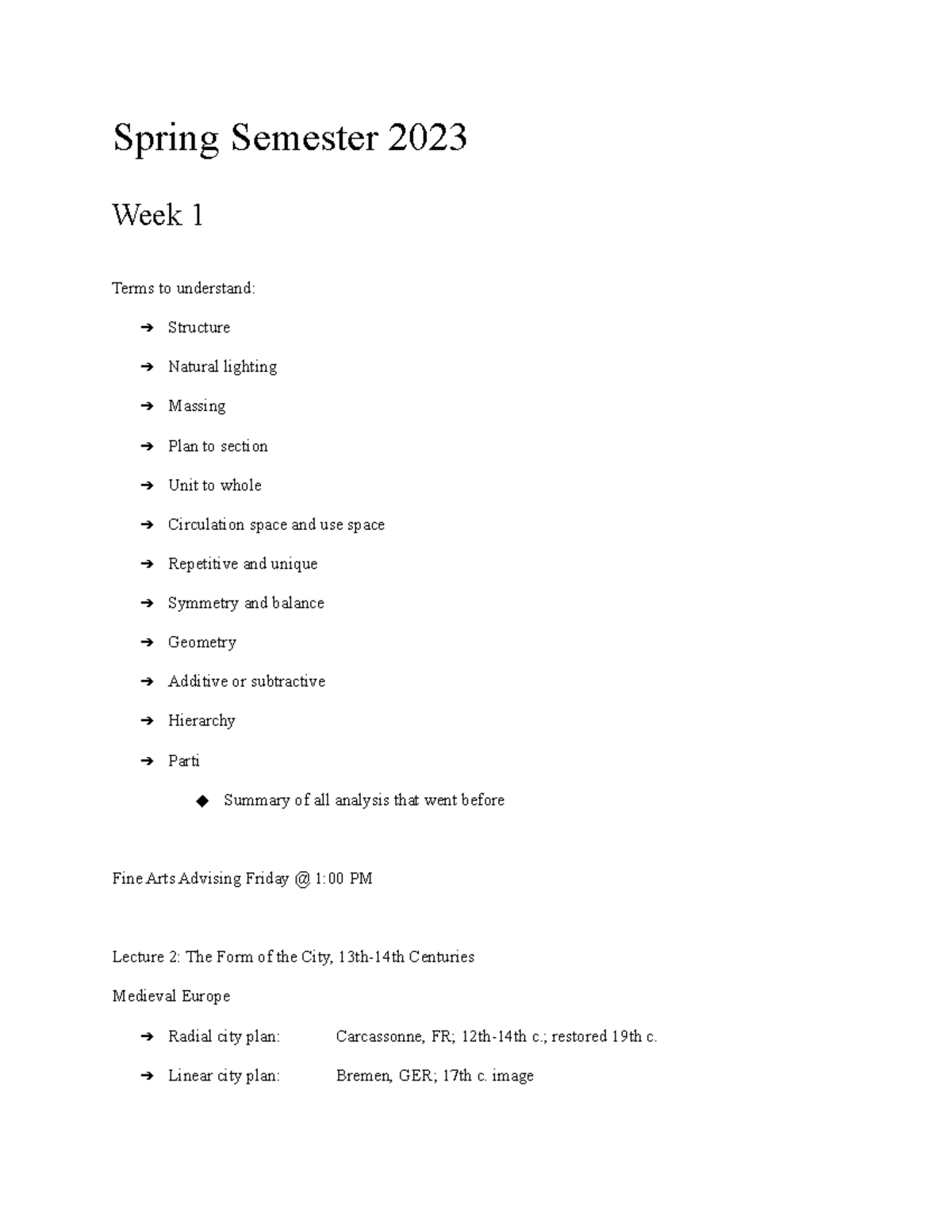 Spring Semester 2023

Week 1

Terms to understand:

➔ Structure

➔ Natural lighting

➔ Massing

➔ Plan to section

➔ Unit to whole

➔ Circulation space and use space

➔ Repetitive and unique

➔ Symmetry and balance

➔ Geometry

➔ Additive or subtractive

➔ Hierarchy

➔ Parti

◆ Summary of all analysis that went before

Fine Arts Advising Friday @ 1:00 PM

Lecture 2: The Form of the City, 13th-14th Centuries

Medieval Europe

➔ Radial city plan: Carcassonne, FR; 12th-14th c.; restored 19th c.

➔ Linear city plan: Bremen, GER; 17th c. image